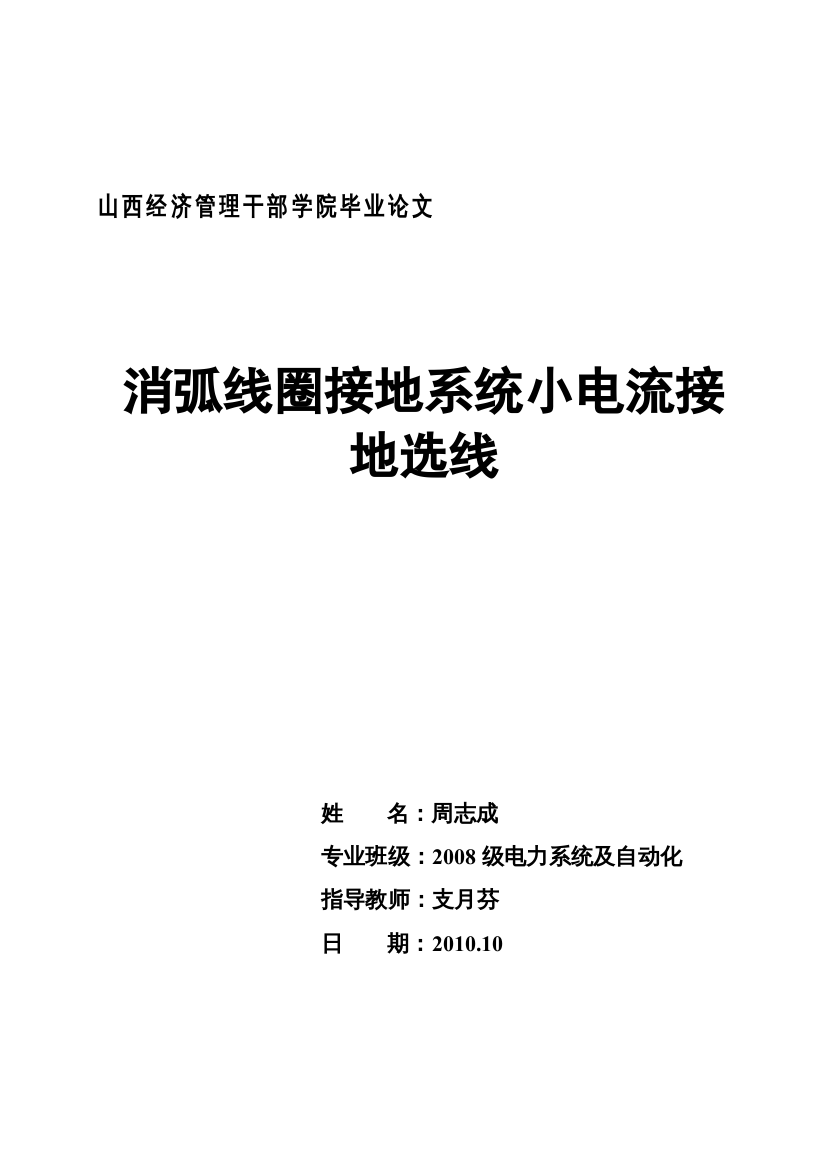 山西经济管理干部学院毕业论文

消弧线圈接地系统小电流接地选线

姓　　名：周志成

专业班级：2008 级电力系统及自动化

指导教师：支月芬

日　　期：2010.10